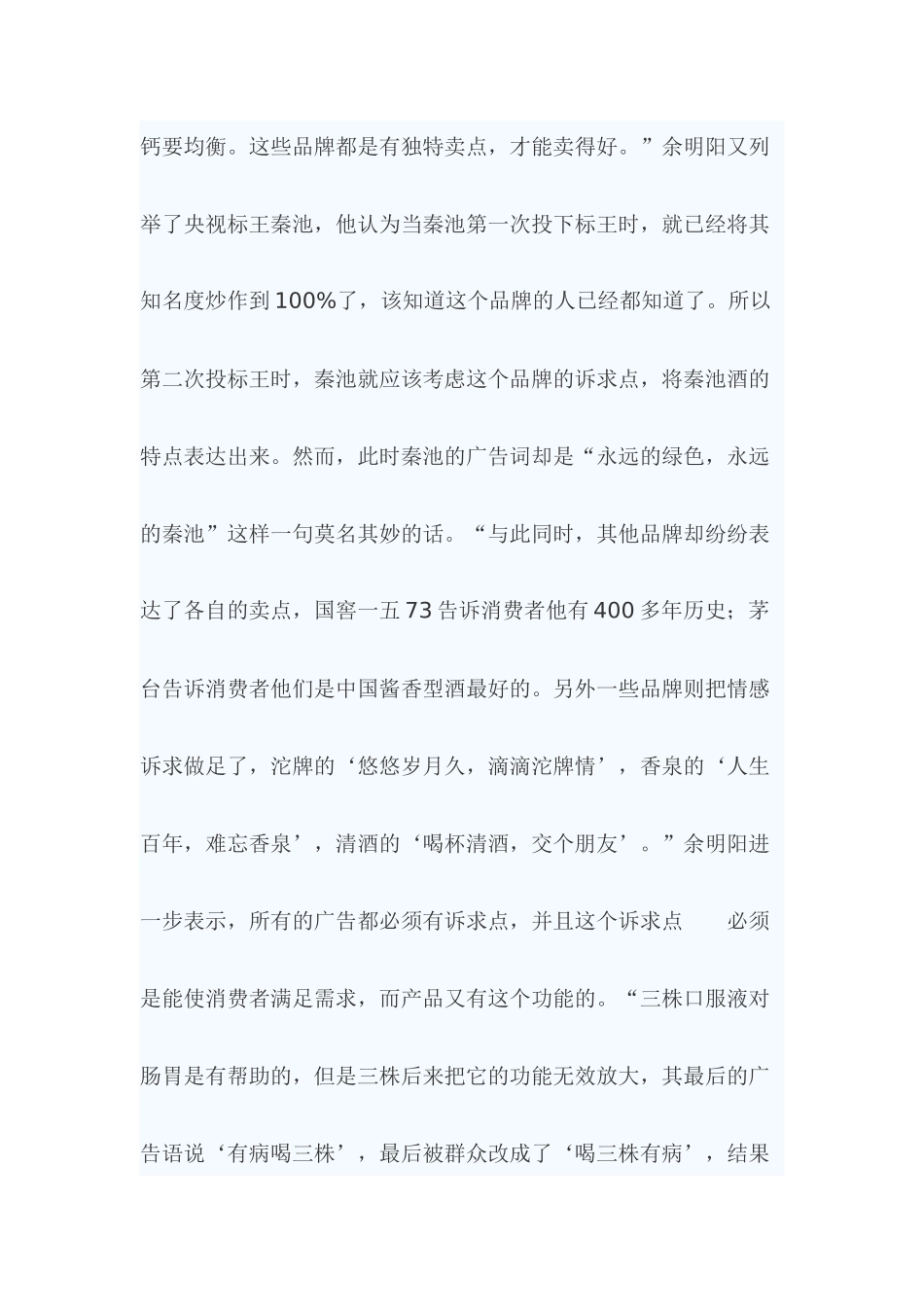 钙要均衡。这些品牌都是有独特卖点，才能卖得好。”余明阳又列举了央视标王秦池，他认为当秦池第一次投下标王时，就已经将其知名度炒作到100%了，该知道这个品牌的人已经都知道了。所以第二次投标王时，秦池就应该考虑这个品牌的诉求点，将秦池酒的特点表达出来。然而，此时秦池的广告词却是“永远的绿色，永远的秦池”这样一句莫名其妙的话。“与此同时，其他品牌却纷纷表达了各自的卖点，国窖一五73告诉消费者他有400多年历史；茅台告诉消费者他们是中国酱香型酒最好的。另外一些品牌则把情感诉求做足了，沱牌的‘悠悠岁月久，滴滴沱牌情’，香泉的‘人生百年，难忘香泉’，清酒的‘喝杯清酒，交个朋友’。”余明阳进一步表示，所有的广告都必须有诉求点，并且这个诉求点　必须是能使消费者满足需求，而产品又有这个功能的。“三株口服液对肠胃是有帮助的，但是三株后来把它的功能无效放大，其最后的广告语说‘有病喝三株’，最后被群众改成了‘喝三株有病’，结果